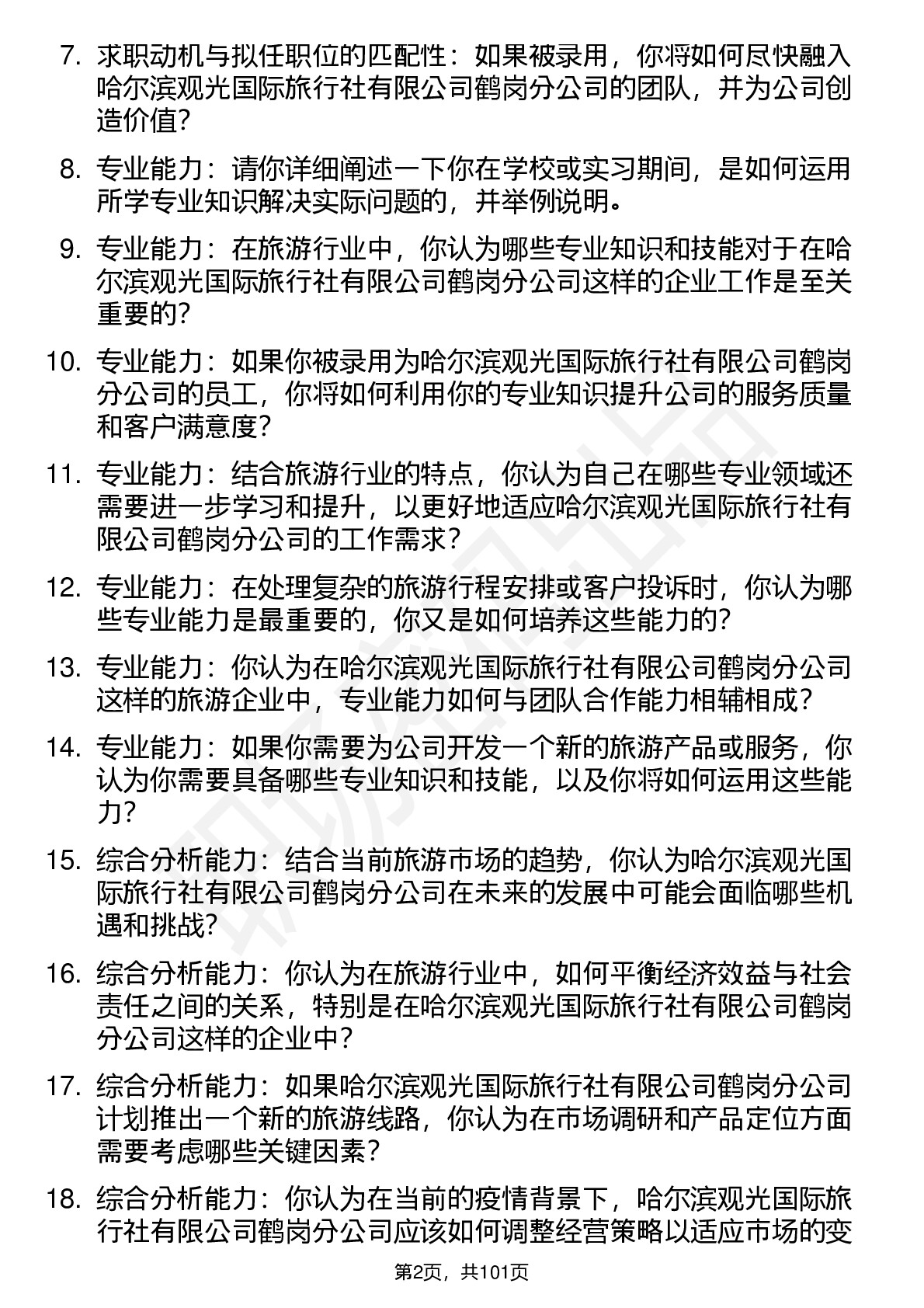 7. 求职动机与拟任职位的匹配性：如果被录用，你将如何尽快融入哈尔滨观光国际旅行社有限公司鹤岗分公司的团队，并为公司创造价值？

8. 专业能力：请你详细阐述一下你在学校或实习期间，是如何运用所学专业知识解决实际问题的，并举例说明。

9. 专业能力：在旅游行业中，你认为哪些专业知识和技能对于在哈尔滨观光国际旅行社有限公司鹤岗分公司这样的企业工作是至关重要的？

10. 专业能力：如果你被录用为哈尔滨观光国际旅行社有限公司鹤岗分公司的员工，你将如何利用你的专业知识提升公司的服务质量和客户满意度？

11. 专业能力：结合旅游行业的特点，你认为自己在哪些专业领域还需要进一步学习和提升，以更好地适应哈尔滨观光国际旅行社有限公司鹤岗分公司的工作需求？

12. 专业能力：在处理复杂的旅游行程安排或客户投诉时，你认为哪些专业能力是最重要的，你又是如何培养这些能力的？

13. 专业能力：你认为在哈尔滨观光国际旅行社有限公司鹤岗分公司这样的旅游企业中，专业能力如何与团队合作能力相辅相成？

14. 专业能力：如果你需要为公司开发一个新的旅游产品或服务，你认为你需要具备哪些专业知识和技能，以及你将如何运用这些能力？

15. 综合分析能力：结合当前旅游市场的趋势，你认为哈尔滨观光国际旅行社有限公司鹤岗分公司在未来的发展中可能会面临哪些机遇和挑战？

16. 综合分析能力：你认为在旅游行业中，如何平衡经济效益与社会责任之间的关系，特别是在哈尔滨观光国际旅行社有限公司鹤岗分公司这样的企业中？

17. 综合分析能力：如果哈尔滨观光国际旅行社有限公司鹤岗分公司计划推出一个新的旅游线路，你认为在市场调研和产品定位方面需要考虑哪些关键因素？

18. 综合分析能力：你认为在当前的疫情背景下，哈尔滨观光国际旅行社有限公司鹤岗分公司应该如何调整经营策略以适应市场的变

第2页，共101页